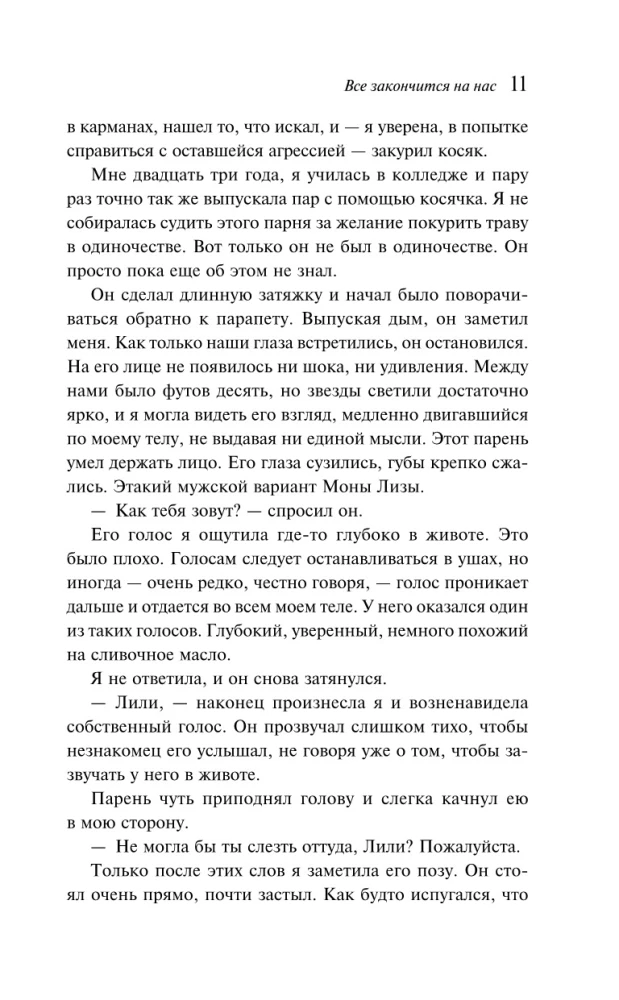 Все закончится на нас 11

в карманах, нашел то, что искал, и — я уверена, в попытке справиться с оставшейся агрессией — закурил косяк.

Мне двадцать три года, я училась в колледже и пару раз точно так же выпускала пар с помощью косячка. Я не собиралась судить этого парня за желание покурить траву в одиночестве. Вот только он не был в одиночестве. Он просто пока еще об этом не знал.

Он сделал длинную затяжку и начал было поворачиваться обратно к парапету. Выпуская дым, он заметил меня. Как только наши глаза встретились, он остановился. На его лице не появилось ни шока, ни удивления. Между нами было футов десять, но звезды светили достаточно ярко, и я могла видеть его взгляд, медленно двигавшийся по моему телу, не выдавая ни единой мысли. Этот парень умел держать лицо. Его глаза сузились, губы крепко сжались. Этакий мужской вариант Моны Лизы.

— Как тебя зовут? — спросил он.

Его голос я ощутила где-то глубоко в животе. Это было плохо. Голосам следует останавливаться в ушах, но иногда — очень редко, честно говоря, — голос проникает дальше и отдается во всем моем теле. У него оказался один из таких голосов. Глубокий, уверенный, немного похожий на сливочное масло.

Я не ответила, и он снова затянулся.

— Лили, — наконец произнесла я и возненавидела собственный голос. Он прозвучал слишком тихо, чтобы незнакомец его услышал, не говоря уже о том, чтобы зазвучать у него в животе.

Парень чуть приподнял голову и слегка качнул ею в мою сторону.

— Не могла бы ты слезть оттуда, Лили? Пожалуйста.

Только после этих слов я заметила его позу. Он стоял очень прямо, почти застыл. Как будто испугался, что